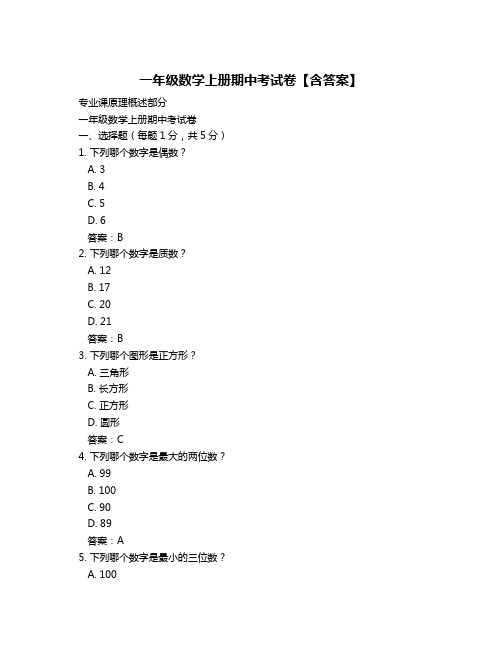 一年级数学上册期中考试卷【含答案】

专业课原理概述部分

一年级数学上册期中考试卷

一、选择题（每题 1 分，共 5 分）

1. 下列哪个数字是偶数？

A. 3

B. 4

C. 5

D. 6

答案：B

2. 下列哪个数字是质数？

A. 12

B. 17

C. 20

D. 21

答案：B

3. 下列哪个图形是正方形？

A. 三角形

B. 长方形

C. 正方形

D. 圆形

答案：C

4. 下列哪个数字是最大的两位数？

A. 99

B. 100

C. 90

D. 89

答案：A

5. 下列哪个数字是最小的三位数？

A. 100